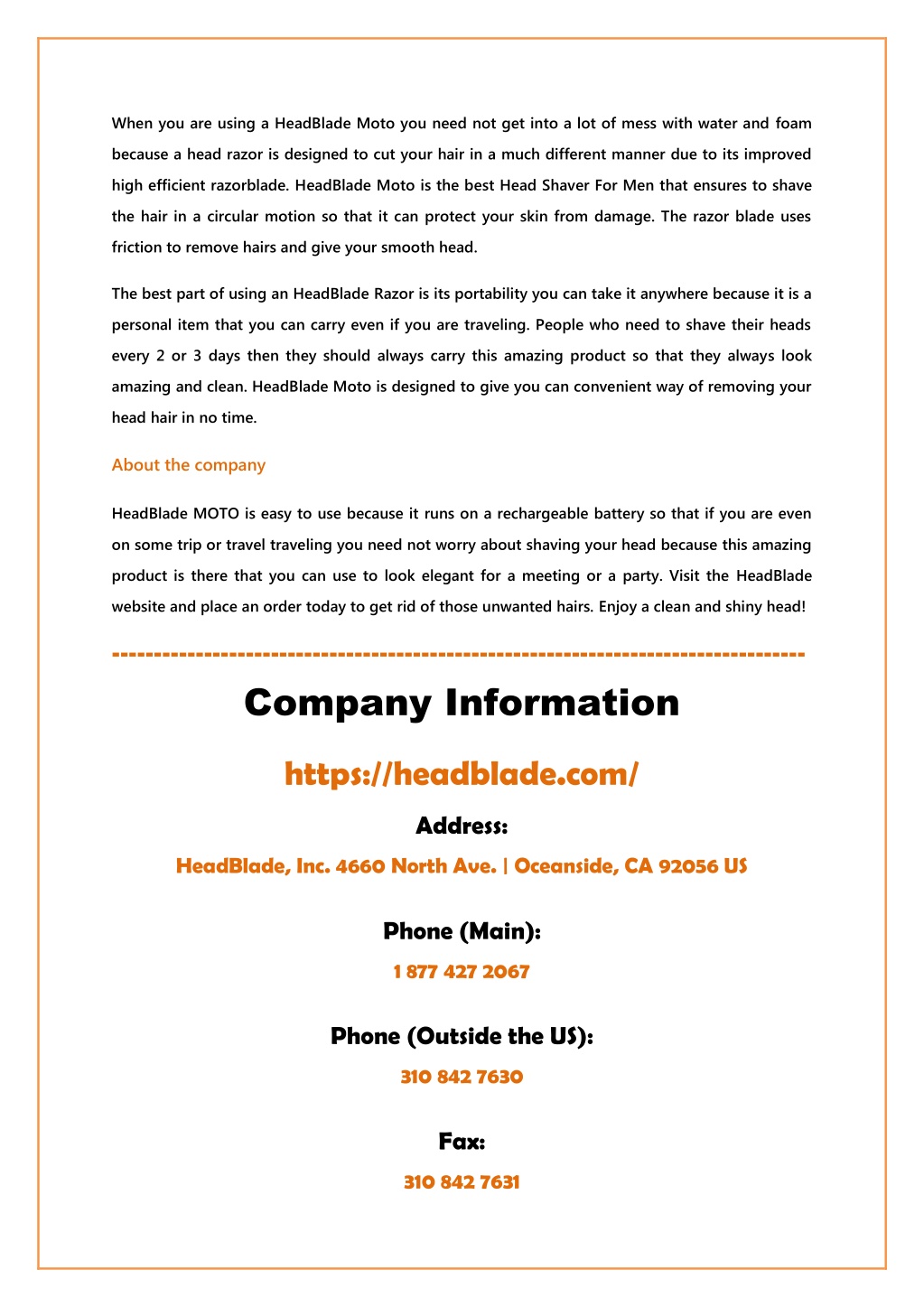 When you are using a HeadBlade Moto you need not get into a lot of mess with water and foam because a head razor is designed to cut your hair in a much different manner due to its improved high efficient razorblade. HeadBlade Moto is the best Head Shaver For Men that ensures to shave the hair in a circular motion so that it can protect your skin from damage. The razor blade uses friction to remove hairs and give your smooth head.

The best part of using an HeadBlade Razor is its portability you can take it anywhere because it is a personal item that you can carry even if you are traveling. People who need to shave their heads every 2 or 3 days then they should always carry this amazing product so that they always look amazing and clean. HeadBlade Moto is designed to give you can convenient way of removing your head hair in no time.

About the company

HeadBlade MOTO is easy to use because it runs on a rechargeable battery so that if you are even on some trip or travel traveling you need not worry about shaving your head because this amazing product is there that you can use to look elegant for a meeting or a party. Visit the HeadBlade website and place an order today to get rid of those unwanted hairs. Enjoy a clean and shiny head!

--------------------------------------------------------------------------------

Company Information

https://headblade.com/

Address:

HeadBlade, Inc. 4660 North Ave. | Oceanside, CA 92056 US

Phone (Main):

1 877 427 2067

Phone (Outside the US):

310 842 7630

Fax:

310 842 7631